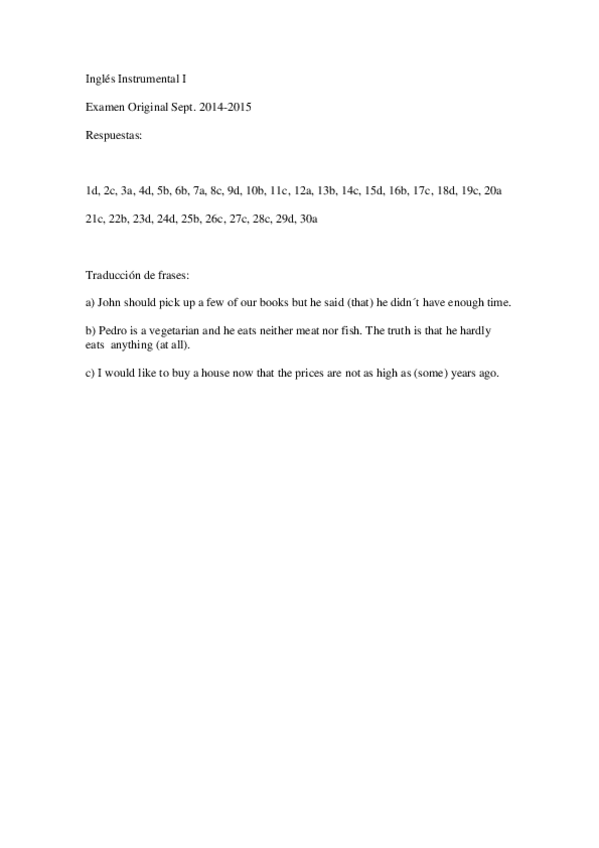 Inglés Instrumental I

Examen Original Sept. 2014-2015

Respuestas:

1d, 2c, 3a, 4d, 5b, 6b, 7a, 8c, 9d, 10b, 11c, 12a, 13b, 14c, 15d, 16b, 17c, 18d, 19c, 20a

21c, 22b, 23d, 24d, 25b, 26c, 27c, 28c, 29d, 30a

Traducción de frases:

a) John should pick up a few of our books but he said (that) he didn´t have enough time.

b) Pedro is a vegetarian and he eats neither meat nor fish. The truth is that he hardly eats anything (at all).

c) I would like to buy a house now that the prices are not as high as (some) years ago.